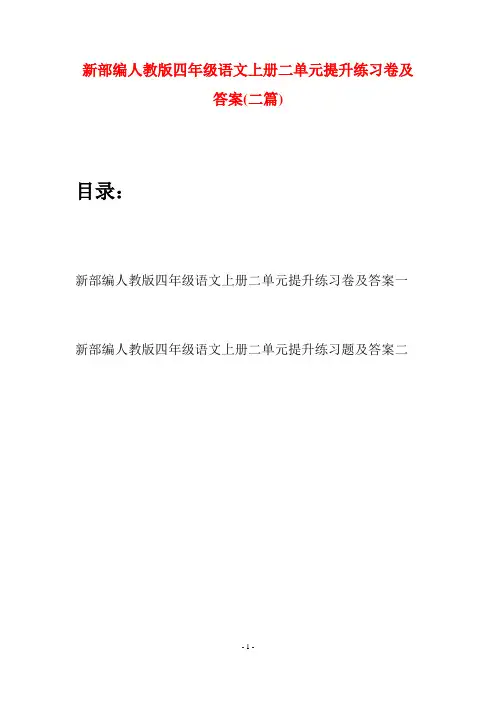 新部编人教版四年级语文上册二单元提升练习卷及答案(二篇)

目录：

新部编人教版四年级语文上册二单元提升练习卷及答案一

新部编人教版四年级语文上册二单元提升练习题及答案二

- 1 -